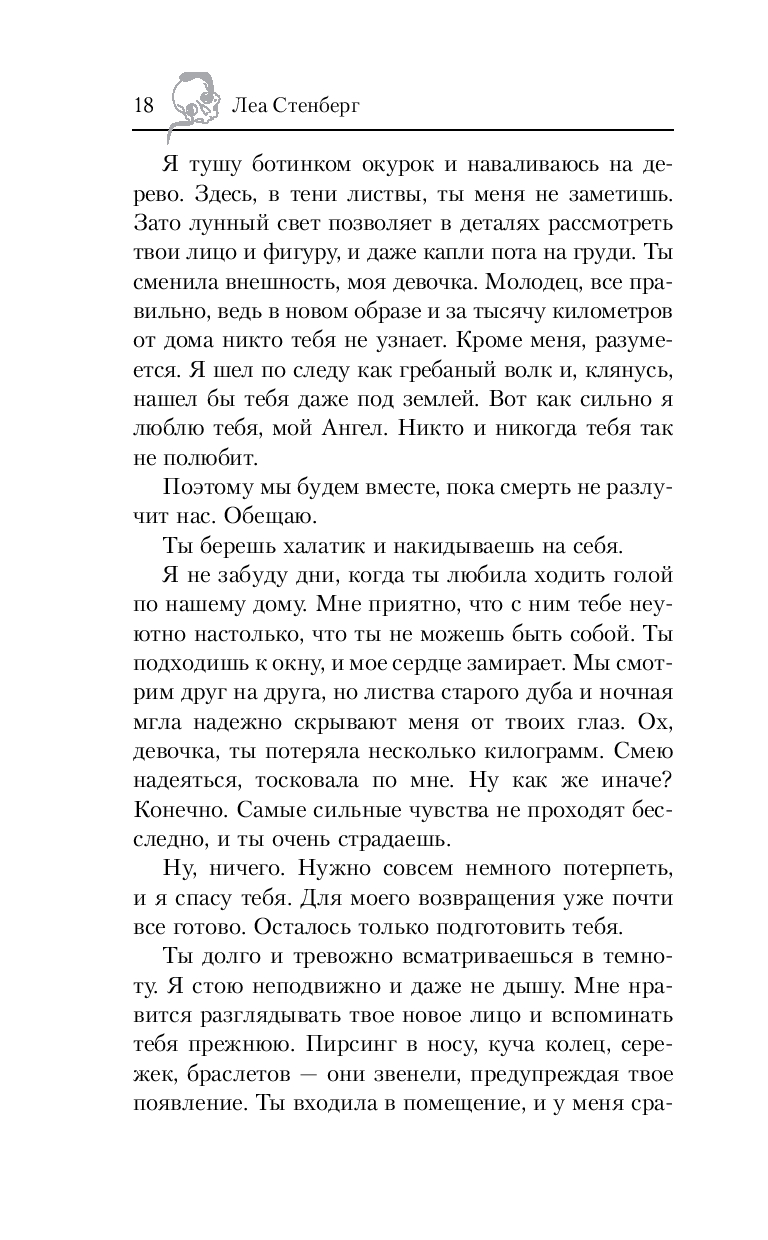 18 Леа Стенберг

Я тушу ботинком окурок и наваливаюсь на дерево. Здесь, в тени листвы, ты меня не заметишь. Зато лунный свет позволяет в деталях рассмотреть твои лицо и фигуру, и даже капли пота на груди. Ты сменила внешность, моя девочка. Молодец, все правильно, ведь в новом образе и за тысячу километров от дома никто тебя не узнает. Кроме меня, разумеется. Я шел по следу как гребаный волк и, клянусь, нашел бы тебя даже под землей. Вот как сильно я люблю тебя, мой Ангел. Никто и никогда тебя так не полюбит.

Поэтому мы будем вместе, пока смерть не разлучит нас. Обещаю.

Ты берешь халатик и накидываешь на себя.

Я не забуду дни, когда ты любила ходить голой по нашему дому. Мне приятно, что с ним тебе неуютно настолько, что ты не можешь быть собой. Ты подходишь к окну, и мое сердце замирает. Мы смотрим друг на друга, но листва старого дуба и ночная мгла надежно скрывают меня от твоих глаз. Ох, девочка, ты потеряла несколько килограмм. Смею надеяться, тосковала по мне. Ну как же иначе? Конечно. Самые сильные чувства не проходят бесследно, и ты очень страдаешь.

Ну, ничего. Нужно совсем немного потерпеть, и я спасу тебя. Для моего возвращения уже почти все готово. Осталось только подготовить тебя.

Ты долго и тревожно всматриваешься в темноту. Я стою неподвижно и даже не дышу. Мне нравится разглядывать твое новое лицо и вспоминать тебя прежнюю. Пирсинг в носу, куча колец, сережек, браслетов — они звенели, предупреждая твое появление. Ты входила в помещение, и у меня сра-